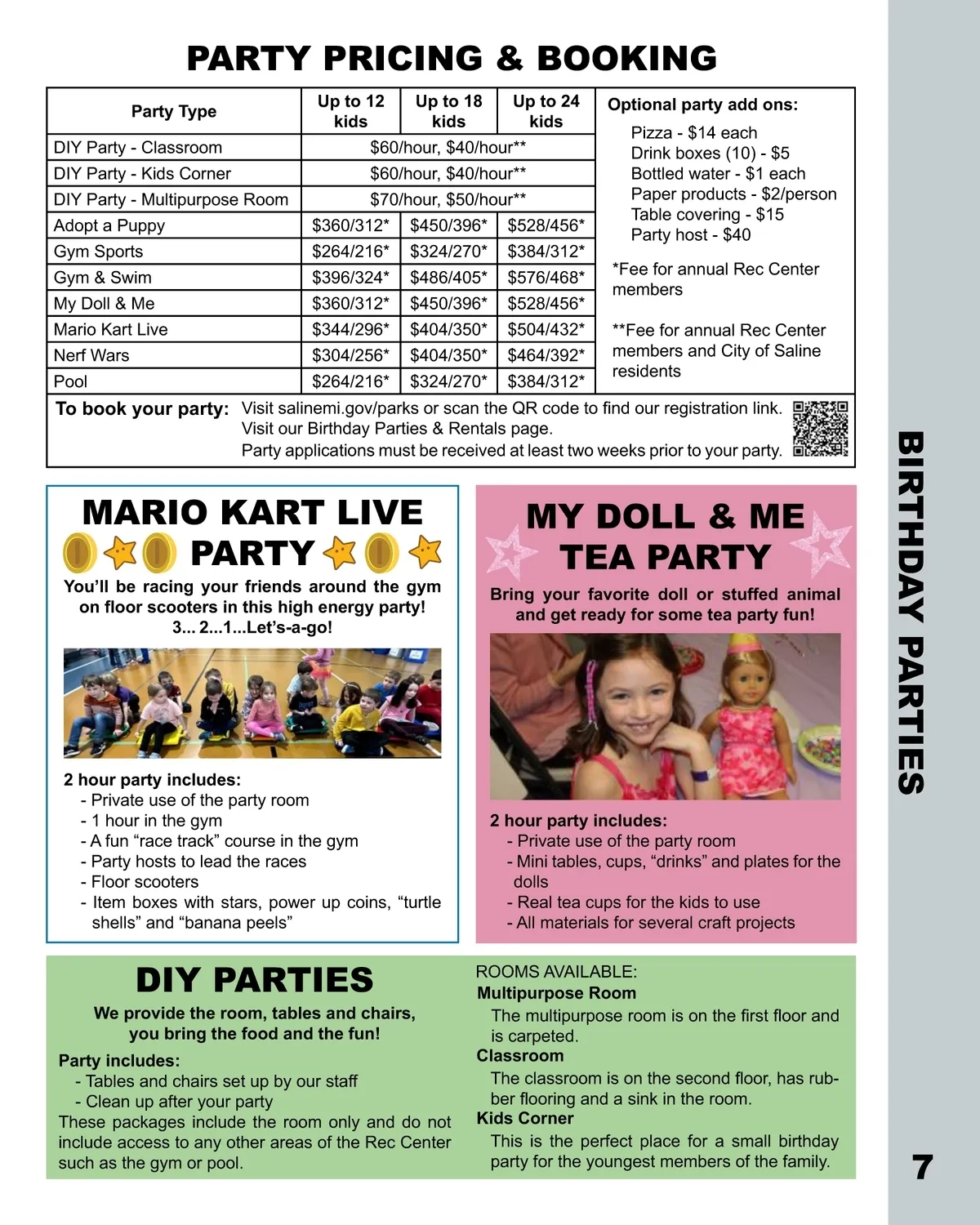 PARTY PRICING & BOOKING

| Party Type | Up to 12 kids | Up to 18 kids | Up to 24 kids |
|---|---|---|---|
| DIY Party - Classroom | \$60/hour, \$40/hour** | | |
| DIY Party - Kids Corner | \$60/hour, \$40/hour** | | |
| DIY Party - Multipurpose Room | \$70/hour, \$50/hour** | | |
| Adopt a Puppy | \$360/312* | \$450/396* | \$528/456* |
| Gym Sports | \$264/216* | \$324/270* | \$384/312* |
| Gym & Swim | \$396/324* | \$486/405* | \$576/468* |
| My Doll & Me | \$360/312* | \$450/396* | \$528/456* |
| Mario Kart Live | \$344/296* | \$404/350* | \$504/432* |
| Nerf Wars | \$304/256* | \$404/350* | \$464/392* |
| Pool | \$264/216* | \$324/270* | \$384/312* |

Optional party add ons:
Pizza - \$14 each
Drink boxes (10) - \$5
Bottled water - \$1 each
Paper products - \$2/person
Table covering - \$15
Party host - \$40

*Fee for annual Rec Center members

**Fee for annual Rec Center members and City of Saline residents

To book your party: Visit salinemi.gov/parks or scan the QR code to find our registration link. Visit our Birthday Parties & Rentals page. Party applications must be received at least two weeks prior to your party.

MARIO KART LIVE PARTY

You'll be racing your friends around the gym on floor scooters in this high energy party! 3... 2...1...Let's-a-go!

2 hour party includes:
- Private use of the party room
- 1 hour in the gym
- A fun "race track" course in the gym
- Party hosts to lead the races
- Floor scooters
- Item boxes with stars, power up coins, "turtle shells" and "banana peels"

MY DOLL & ME TEA PARTY

Bring your favorite doll or stuffed animal and get ready for some tea party fun!

2 hour party includes:
- Private use of the party room
- Mini tables, cups, "drinks" and plates for the dolls
- Real tea cups for the kids to use
- All materials for several craft projects

DIY PARTIES

We provide the room, tables and chairs, you bring the food and the fun!

Party includes:
- Tables and chairs set up by our staff
- Clean up after your party
These packages include the room only and do not include access to any other areas of the Rec Center such as the gym or pool.

ROOMS AVAILABLE:
Multipurpose Room
The multipurpose room is on the first floor and is carpeted.
Classroom
The classroom is on the second floor, has rubber flooring and a sink in the room.
Kids Corner
This is the perfect place for a small birthday party for the youngest members of the family.

BIRTHDAY PARTIES

7